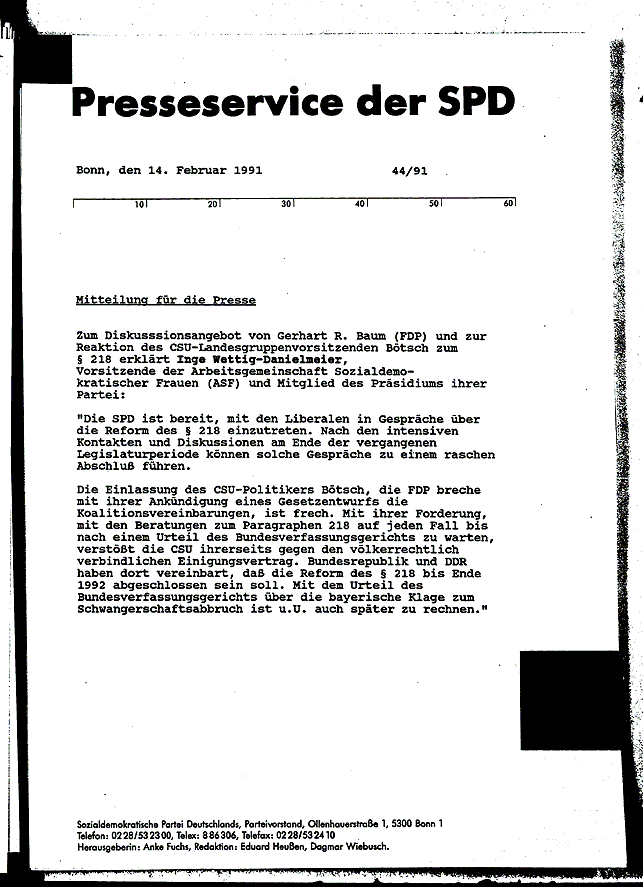 Presseservice der SPD

Bonn, den 14. Februar 1991 44/91

10 20 30 40 50 60

Mitteilung für die Presse

Zum Diskusssionsangebot von Gerhart R. Baum (FDP) und zur Reaktion des CSU-Landesgruppenvorsitzenden Bötsch zum § 218 erklärt Inge Wettig-Danielmeier, Vorsitzende der Arbeitsgemeinschaft Sozialdemokratischer Frauen (ASF) und Mitglied des Präsidiums ihrer Partei:

"Die SPD ist bereit, mit den Liberalen in Gespräche über die Reform des § 218 einzutreten. Nach den intensiven Kontakten und Diskussionen am Ende der vergangenen Legislaturperiode können solche Gespräche zu einem raschen Abschluß führen.

Die Einlassung des CSU-Politikers Bötsch, die FDP breche mit ihrer Ankündigung eines Gesetzentwurfs die Koalitionsvereinbarungen, ist frech. Mit ihrer Forderung, mit den Beratungen zum Paragraphen 218 auf jeden Fall bis nach einem Urteil des Bundesverfassungsgerichts zu warten, verstößt die CSU ihrerseits gegen den völkerrechtlich verbindlichen Einigungsvertrag. Bundesrepublik und DDR haben dort vereinbart, daß die Reform des § 218 bis Ende 1992 abgeschlossen sein soll. Mit dem Urteil des Bundesverfassungsgerichts über die bayerische Klage zum Schwangerschaftsabbruch ist u.U. auch später zu rechnen."

Sozialdemokratische Partei Deutschlands, Parteivorstand, Ollenhauerstraße 1, 5300 Bonn 1
Telefon: 0228/532300, Telex: 886306, Telefax: 0228/532410
Herausgeberin: Anke Fuchs, Redaktion: Eduard Heußen, Dagmar Wiebusch.